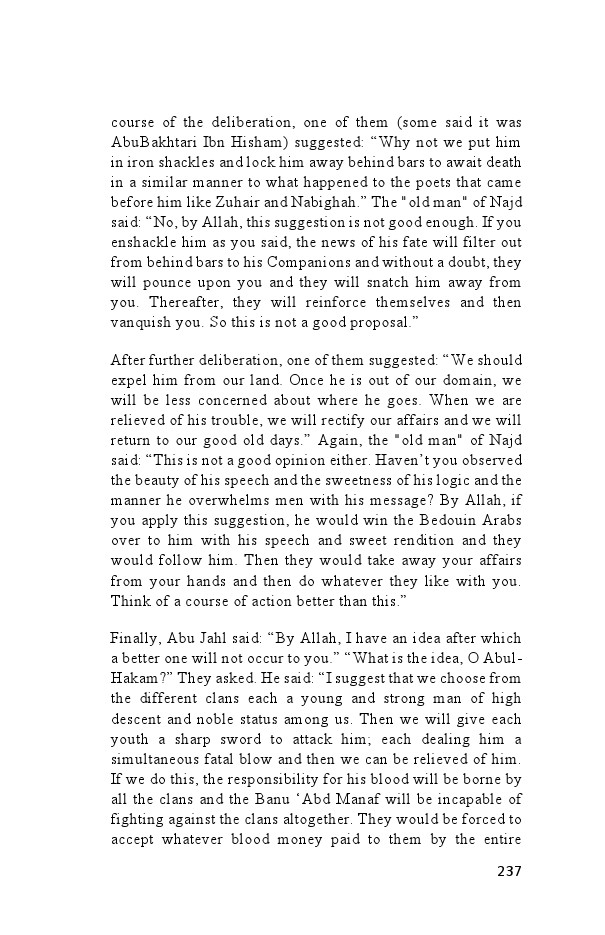 course of the deliberation, one of them (some said it was AbuBakhtari Ibn Hisham) suggested: “Why not we put him in iron shackles and lock him away behind bars to await death in a similar manner to what happened to the poets that came before him like Zuhair and Nabighah.” The "old man" of Najd said: “No, by Allah, this suggestion is not good enough. If you enshackle him as you said, the news of his fate will filter out from behind bars to his Companions and without a doubt, they will pounce upon you and they will snatch him away from you. Thereafter, they will reinforce themselves and then vanquish you. So this is not a good proposal.”

After further deliberation, one of them suggested: “We should expel him from our land. Once he is out of our domain, we will be less concerned about where he goes. When we are relieved of his trouble, we will rectify our affairs and we will return to our good old days.” Again, the "old man" of Najd said: “This is not a good opinion either. Haven’t you observed the beauty of his speech and the sweetness of his logic and the manner he overwhelms men with his message? By Allah, if you apply this suggestion, he would win the Bedouin Arabs over to him with his speech and sweet rendition and they would follow him. Then they would take away your affairs from your hands and then do whatever they like with you. Think of a course of action better than this.”

Finally, Abu Jahl said: “By Allah, I have an idea after which a better one will not occur to you.” “What is the idea, O Abul-Hakam?” They asked. He said: “I suggest that we choose from the different clans each a young and strong man of high descent and noble status among us. Then we will give each youth a sharp sword to attack him; each dealing him a simultaneous fatal blow and then we can be relieved of him. If we do this, the responsibility for his blood will be borne by all the clans and the Banu ‘Abd Manaf will be incapable of fighting against the clans altogether. They would be forced to accept whatever blood money paid to them by the entire

237